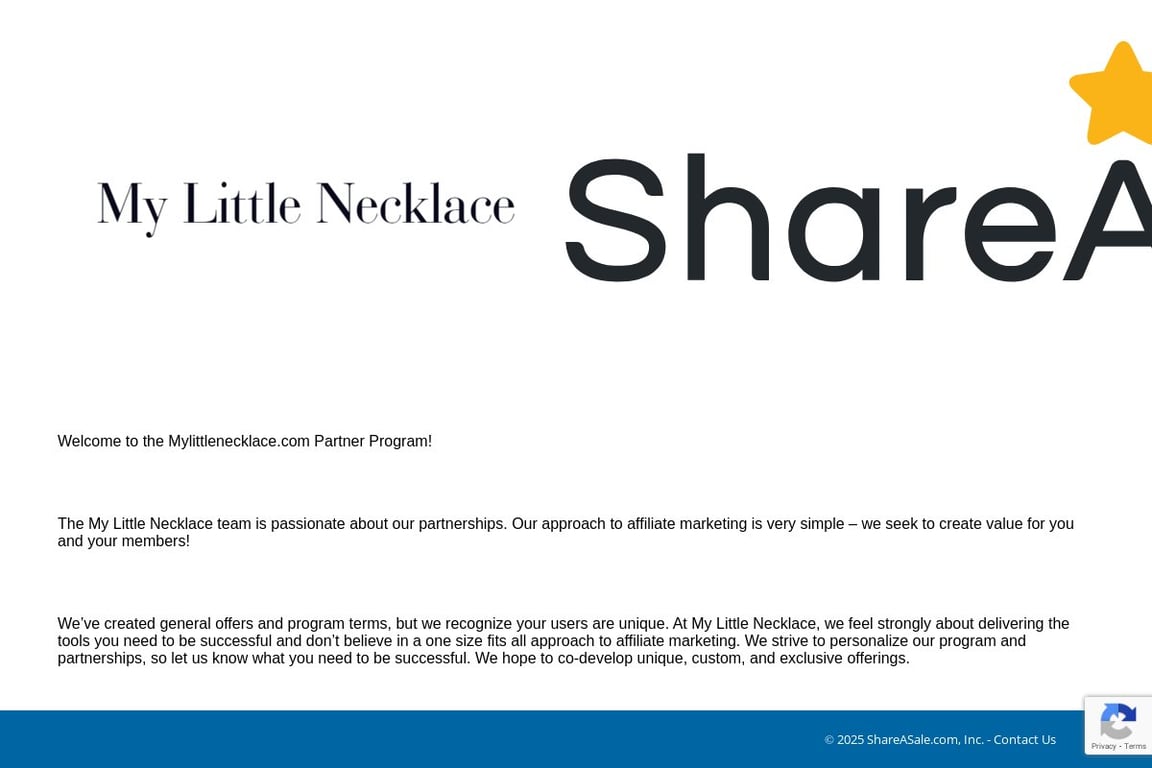 My Little Necklace

ShareA

Welcome to the Mylittlenecklace.com Partner Program!

The My Little Necklace team is passionate about our partnerships. Our approach to affiliate marketing is very simple – we seek to create value for you and your members!

We've created general offers and program terms, but we recognize your users are unique. At My Little Necklace, we feel strongly about delivering the tools you need to be successful and don't believe in a one size fits all approach to affiliate marketing. We strive to personalize our program and partnerships, so let us know what you need to be successful. We hope to co-develop unique, custom, and exclusive offerings.

© 2025 ShareASale.com, Inc. - Contact Us

Privacy - Terms